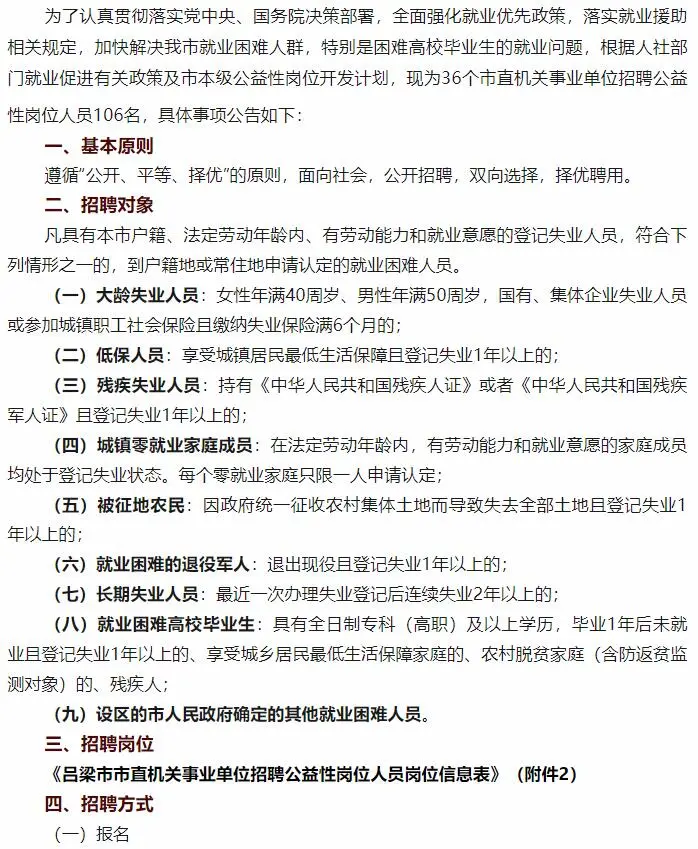 为了认真贯彻落实党中央、国务院决策部署，全面强化就业优先政策，落实就业援助相关规定，加快解决我市就业困难人群，特别是困难高校毕业生的就业问题，根据人社部门就业促进有关政策及市本级公益性岗位开发计划，现为36个市直机关事业单位招聘公益性岗位人员106名，具体事项公告如下：

一、基本原则

遵循“公开、平等、择优”的原则，面向社会，公开招聘，双向选择，择优聘用。

二、招聘对象

凡具有本市户籍、法定劳动年龄内、有劳动能力和就业意愿的登记失业人员，符合下列情形之一的，到户籍地或常住地申请认定的就业困难人员。

（一）大龄失业人员：女性年满40周岁、男性年满50周岁，国有、集体企业失业人员或参加城镇职工社会保险且缴纳失业保险满6个月的；

（二）低保人员：享受城镇居民最低生活保障且登记失业1年以上的；

（三）残疾失业人员：持有《中华人民共和国残疾人证》或者《中华人民共和国残疾军人证》且登记失业1年以上的；

（四）城镇零就业家庭成员：在法定劳动年龄内，有劳动能力和就业意愿的家庭成员均处于登记失业状态。每个零就业家庭只限一人申请认定；

（五）被征地农民：因政府统一征收农村集体土地而导致失去全部土地且登记失业1年以上的；

（六）就业困难的退役军人：退出现役且登记失业1年以上的；

（七）长期失业人员：最近一次办理失业登记后连续失业2年以上的；

（八）就业困难高校毕业生：具有全日制专科（高职）及以上学历，毕业1年后未就业且登记失业1年以上的、享受城乡居民最低生活保障家庭的、农村脱贫家庭（含防返贫监测对象）的、残疾人；

（九）设区的市人民政府确定的其他就业困难人员。

三、招聘岗位

《吕梁市市直机关事业单位招聘公益性岗位人员岗位信息表》（附件2）

四、招聘方式

（一）报名